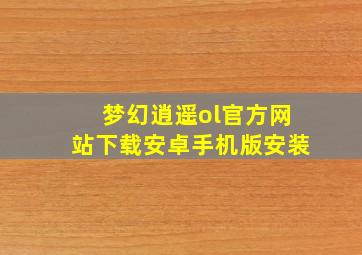 梦幻逍遥ol官方网站下载安卓手机版安装